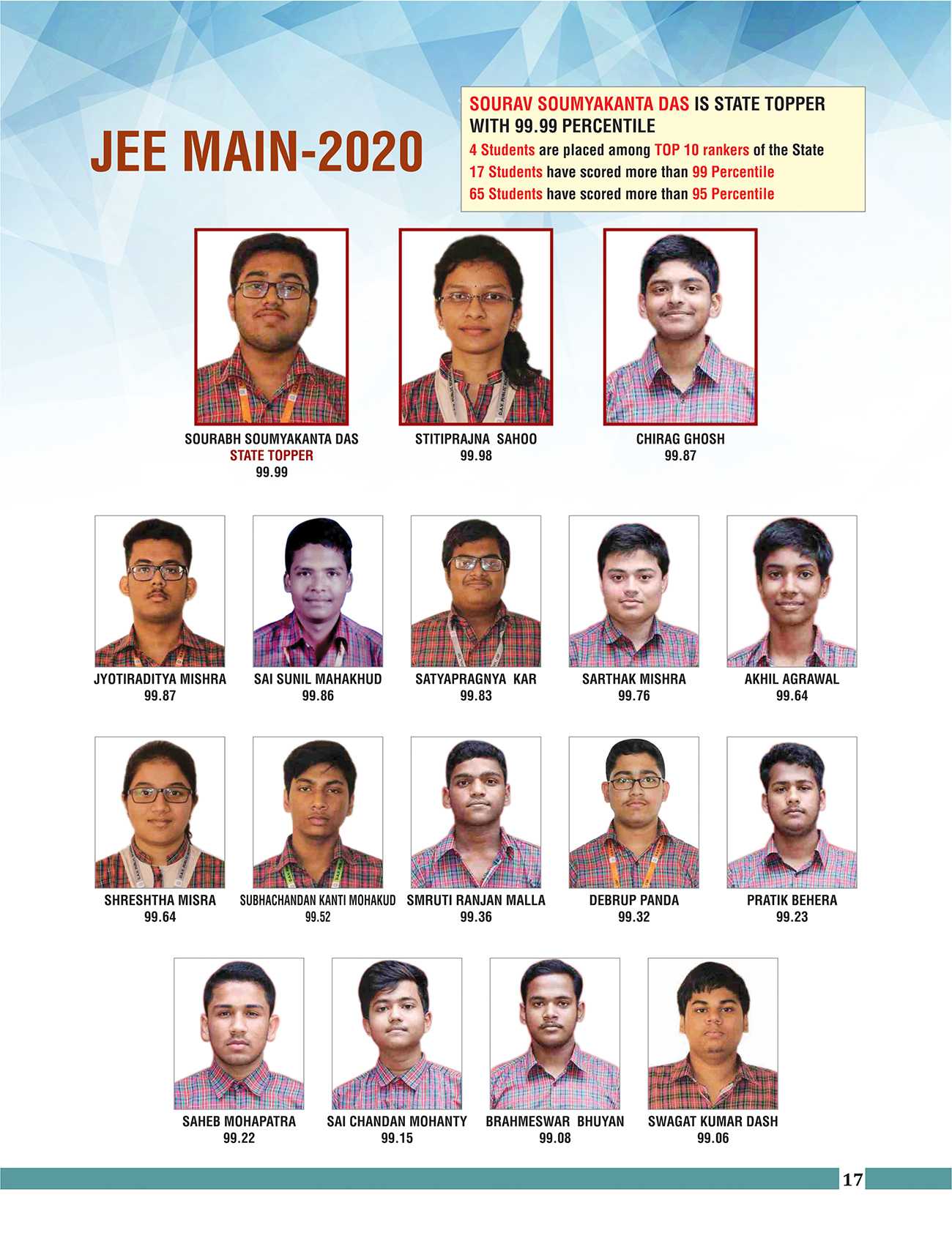 JEE MAIN-2020

SOURAV SOUMYAKANTA DAS IS STATE TOPPER WITH 99.99 PERCENTILE
4 Students are placed among TOP 10 rankers of the State
17 Students have scored more than 99 Percentile
65 Students have scored more than 95 Percentile

SOURABH SOUMYAKANTA DAS
STATE TOPPER
99.99

STITIPRAJNA SAHOO
99.98

CHIRAG GHOSH
99.87

JYOTIRADITYA MISHRA
99.87

SAI SUNIL MAHAKHUD
99.86

SATYAPRAGNYA KAR
99.83

SARTHAK MISHRA
99.76

AKHIL AGRAWAL
99.64

SHRESHTHA MISRA
99.64

SUBHACHANDAN KANTI MOHAKUD
99.52

SMRUTI RANJAN MALLA
99.36

DEBRUP PANDA
99.32

PRATIK BEHERA
99.23

SAHEB MOHAPATRA
99.22

SAI CHANDAN MOHANTY
99.15

BRAHMESWAR BHUYAN
99.08

SWAGAT KUMAR DASH
99.06

17